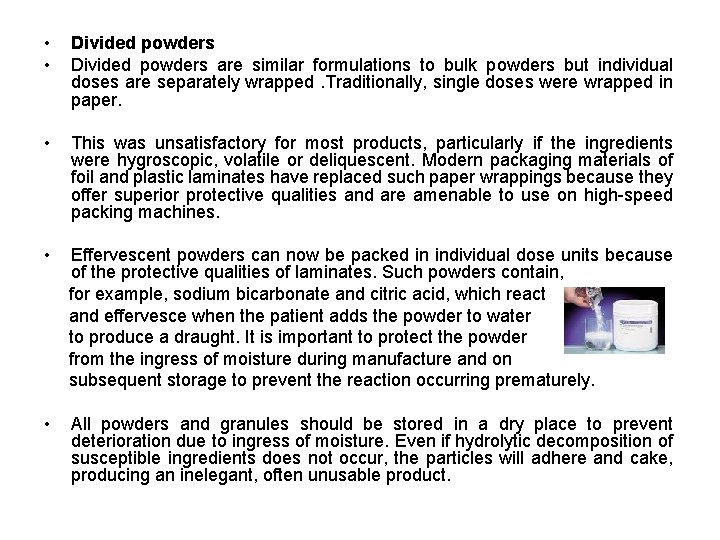 • Divided powders

• Divided powders are similar formulations to bulk powders but individual doses are separately wrapped .Traditionally, single doses were wrapped in paper.

• This was unsatisfactory for most products, particularly if the ingredients were hygroscopic, volatile or deliquescent. Modern packaging materials of foil and plastic laminates have replaced such paper wrappings because they offer superior protective qualities and are amenable to use on high-speed packing machines.

• Effervescent powders can now be packed in individual dose units because of the protective qualities of laminates. Such powders contain, for example, sodium bicarbonate and citric acid, which react and effervesce when the patient adds the powder to water to produce a draught. It is important to protect the powder from the ingress of moisture during manufacture and on subsequent storage to prevent the reaction occurring prematurely.

• All powders and granules should be stored in a dry place to prevent deterioration due to ingress of moisture. Even if hydrolytic decomposition of susceptible ingredients does not occur, the particles will adhere and cake, producing an inelegant, often unusable product.